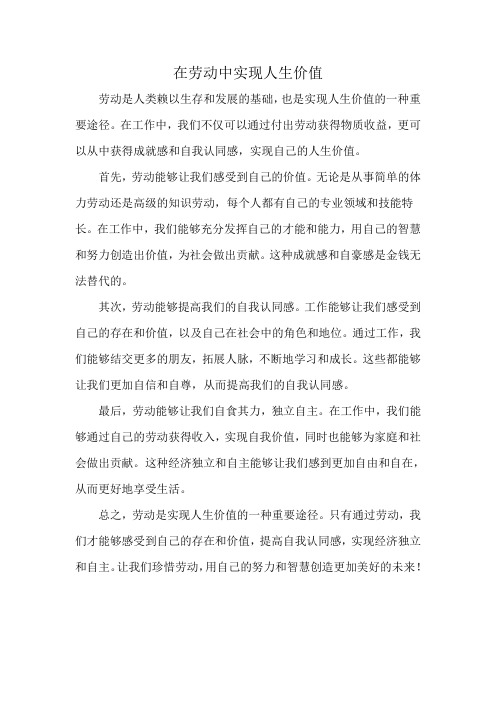 在劳动中实现人生价值

劳动是人类赖以生存和发展的基础，也是实现人生价值的一种重要途径。在工作中，我们不仅可以通过付出劳动获得物质收益，更可以从中获得成就感和自我认同感，实现自己的人生价值。

首先，劳动能够让我们感受到自己的价值。无论是从事简单的体力劳动还是高级的知识劳动，每个人都有自己的专业领域和技能特长。在工作中，我们能够充分发挥自己的才能和能力，用自己的智慧和努力创造出价值，为社会做出贡献。这种成就感和自豪感是金钱无法替代的。

其次，劳动能够提高我们的自我认同感。工作能够让我们感受到自己的存在和价值，以及自己在社会中的角色和地位。通过工作，我们能够结交更多的朋友，拓展人脉，不断地学习和成长。这些都能够让我们更加自信和自尊，从而提高我们的自我认同感。

最后，劳动能够让我们自食其力，独立自主。在工作中，我们能够通过自己的劳动获得收入，实现自我价值，同时也能够为家庭和社会做出贡献。这种经济独立和自主能够让我们感到更加自由和自在，从而更好地享受生活。

总之，劳动是实现人生价值的一种重要途径。只有通过劳动，我们才能够感受到自己的存在和价值，提高自我认同感，实现经济独立和自主。让我们珍惜劳动，用自己的努力和智慧创造更加美好的未来！